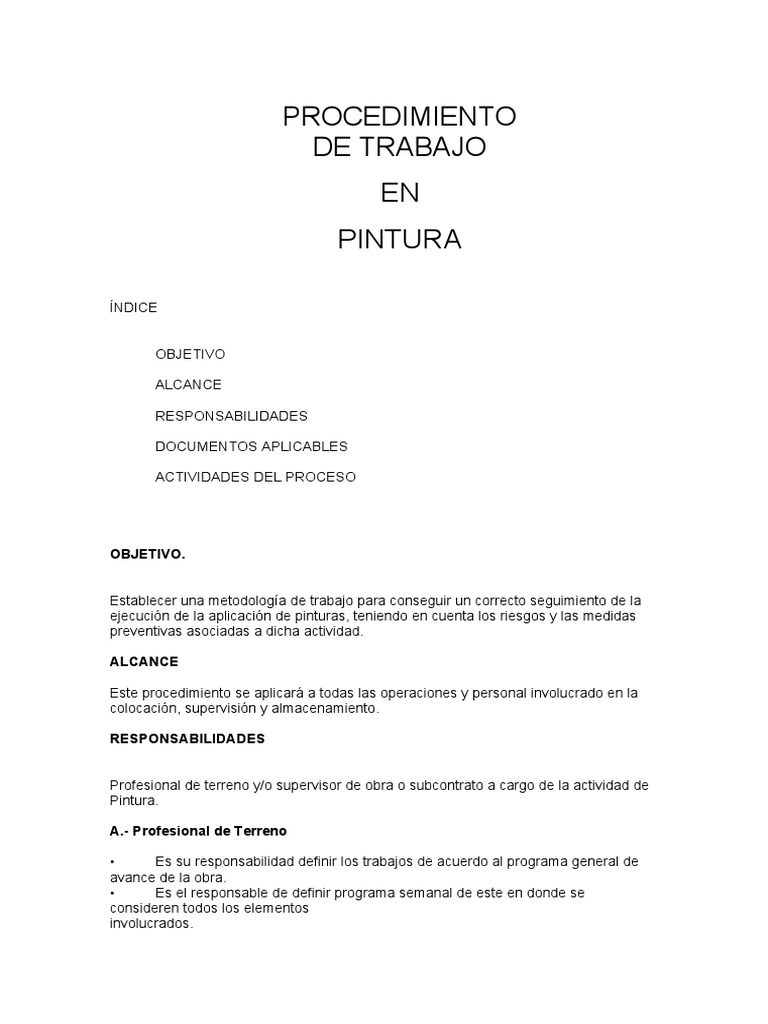 PROCEDIMIENTO
DE TRABAJO
EN
PINTURA

ÍNDICE

OBJETIVO

ALCANCE

RESPONSABILIDADES

DOCUMENTOS APLICABLES

ACTIVIDADES DEL PROCESO

OBJETIVO.

Establecer una metodología de trabajo para conseguir un correcto seguimiento de la ejecución de la aplicación de pinturas, teniendo en cuenta los riesgos y las medidas preventivas asociadas a dicha actividad.

ALCANCE

Este procedimiento se aplicará a todas las operaciones y personal involucrado en la colocación, supervisión y almacenamiento.

RESPONSABILIDADES

Profesional de terreno y/o supervisor de obra o subcontrato a cargo de la actividad de Pintura.

A.- Profesional de Terreno

• Es su responsabilidad definir los trabajos de acuerdo al programa general de avance de la obra.
• Es el responsable de definir programa semanal de este en donde se consideren todos los elementos involucrados.